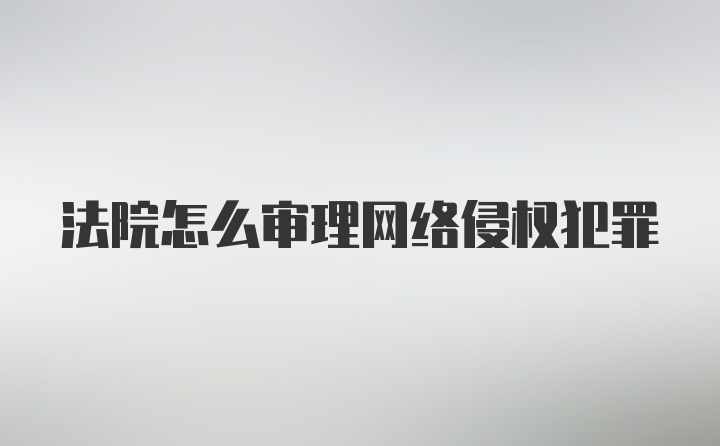 法院怎么审理网络侵权犯罪